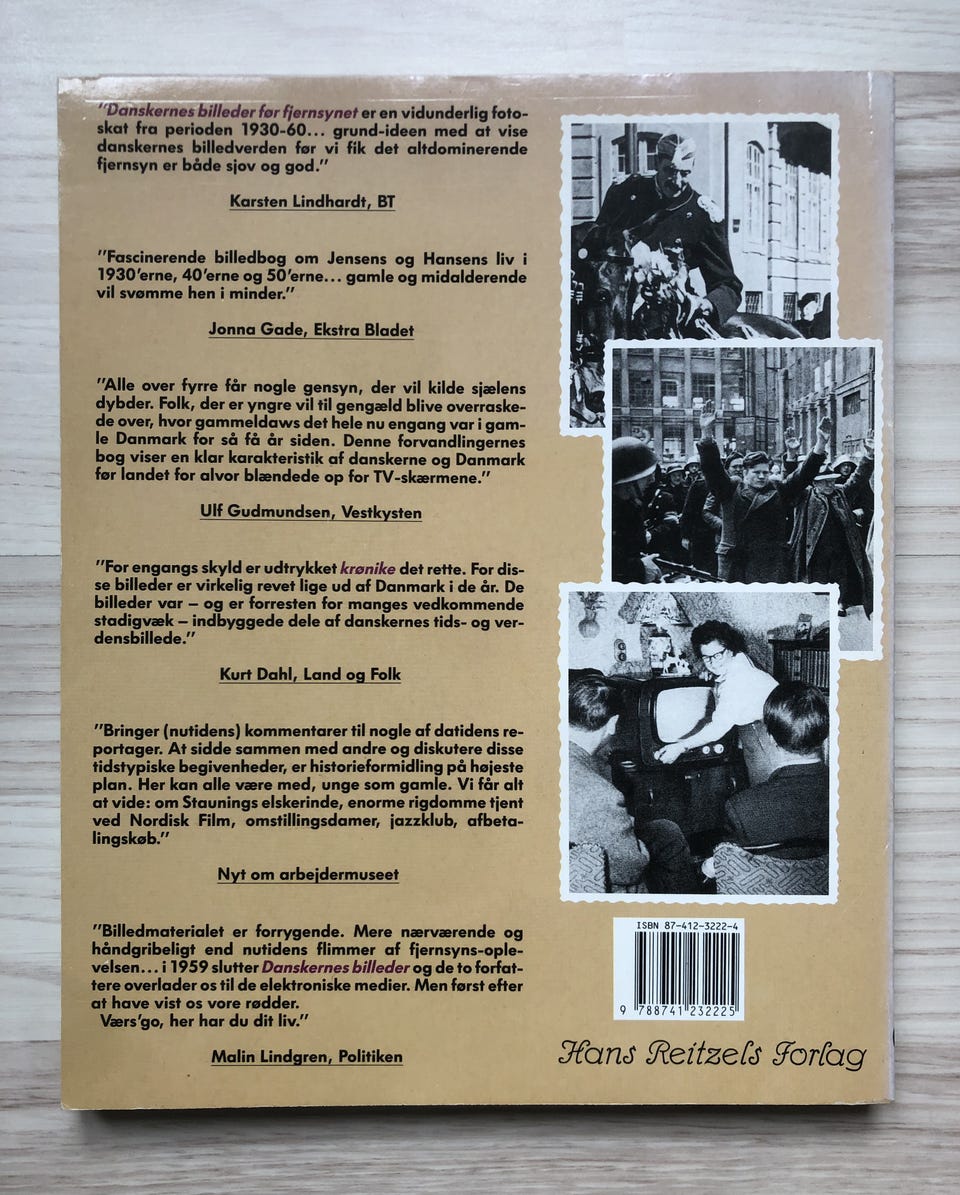 "Danskernes billeder før fjernsynet er en vidunderlig fotoskat fra perioden 1930-60... grund-ideen med at vise danskernes billedverden før vi fik det altdominerende fjernsyn er både sjov og god."

Karsten Lindhardt, BT

"Fascinerende billedbog om Jensens og Hansens liv i 1930'erne, 40'erne og 50'erne... gamle og midalderende vil svømme hen i minder."

Jonna Gade, Ekstra Bladet

"Alle over fyrre får nogle gensyn, der vil kilde sjælens dybder. Folk, der er yngre vil til gengæld blive overraskede over, hvor gammeldaws det hele nu engang var i gamle Danmark for så få år siden. Denne forvandlingernes bog viser en klar karakteristik af danskerne og Danmark før landet for alvor blændede op for TV-skærmene."

Ulf Gudmundsen, Vestkysten

"For engangs skyld er udtrykket krønike det rette. For disse billeder er virkelig revet lige ud af Danmark i de år. De billeder var – og er forresten for manges vedkommende stadigvæk – indbyggede dele af danskernes tids- og verdensbillede."

Kurt Dahl, Land og Folk

"Bringer (nutidens) kommentarer til nogle af datidens reportager. At sidde sammen med andre og diskutere disse tidstypiske begivenheder, er historieformidling på højeste plan. Her kan alle være med, unge som gamle. Vi får alt at vide: om Staunings elskerinde, enorme rigdomme tjent ved Nordisk Film, omstillingsdamer, jazzklub, afbetalingskøb."

Nyt om arbejdermuseet

"Billedmaterialet er forrygende. Mere nærværende og håndgribeligt end nutidens flimmer af fjernsyns-oplevelsen... i 1959 slutter Danskernes billeder og de to forfattere overlader os til de elektroniske medier. Men først efter at have vist os vore rødder.
Værs'go, her har du dit liv."

Malin Lindgren, Politiken

ISBN 87-412-3222-4

9 788741 232225

Hans Reitzels Forlag